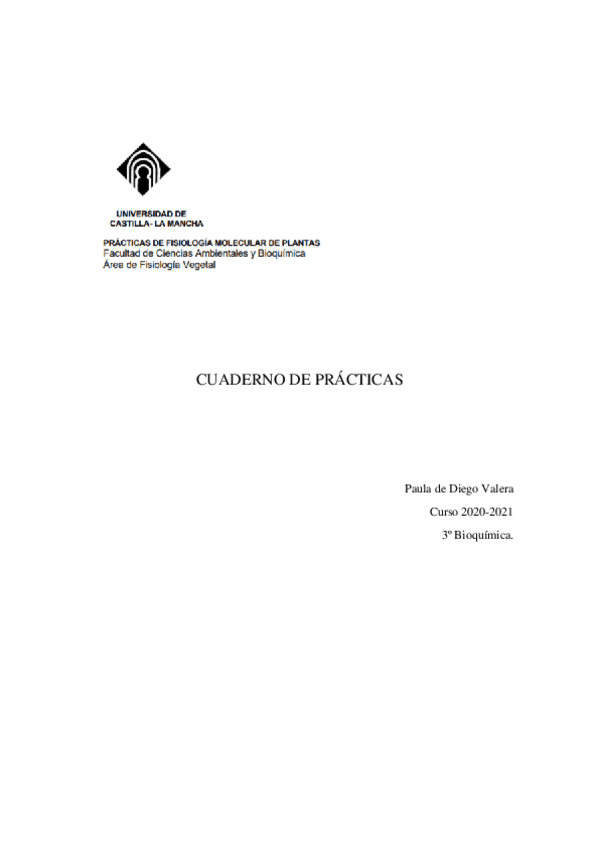 UNIVERSIDAD DE
CASTILLA - LA MANCHA

PRÁCTICAS DE FISIOLOGÍA MOLECULAR DE PLANTAS
Facultad de Ciencias Ambientales y Bioquímica
Área de Fisiología Vegetal

CUADERNO DE PRÁCTICAS

Paula de Diego Valera
Curso 2020-2021
3º Bioquímica.